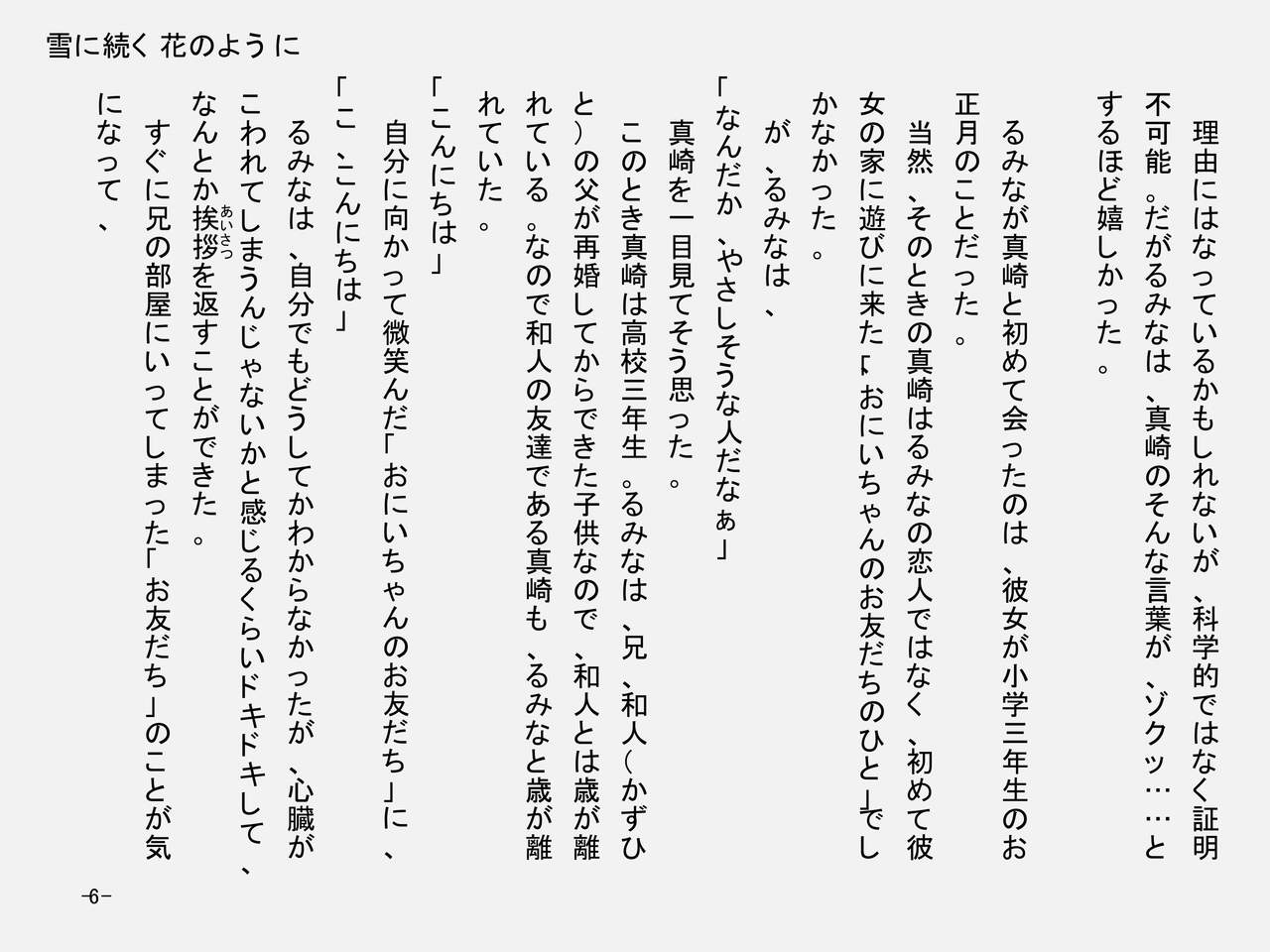 雪に続く花のように

理由にはなっているかもしれないが、科学的ではなく証明不可能。だがるみなは、真崎のそんな言葉が、ゾクッ……とするほど嬉しかった。

るみなが真崎と初めて会ったのは、彼女が小学三年生のお正月のことだった。

当然、そのときの真崎はるみなの恋人ではなく、初めて彼女の家に遊びに来た「おにいちゃんのお友だちのひと」でしかなかった。

が、るみなは、

「なんだか、やさしそうな人だなぁ」

真崎を一目見てそう思った。

このとき真崎は高校三年生。るみなは、兄、和人(かずひと)の父が再婚してからできた子供なので、和人とは歳が離れている。なので和人の友達である真崎も、るみなと歳が離れていた。

「こんにちは」

自分に向かって微笑んだ「おにいちゃんのお友だち」に、

「こ、こんにちは」

るみなは、自分でもどうしてかわからなかったが、心臓がこわれてしまうんじゃないかと感じるくらいドキドキして、なんとか挨拶(あいさつ)を返すことができた。

すぐに兄の部屋にいってしまった「お友だち」のことが気になって、

-6-